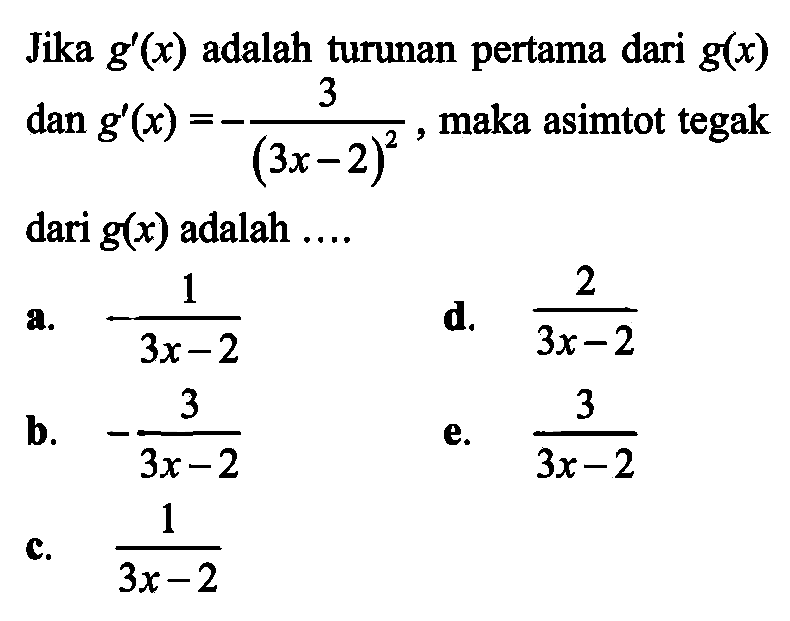 Jika $g'(x)$ adalah turunan pertama dari $g(x)$ dan $g'(x) = -\frac{3}{(3x-2)^2}$, maka asimtot tegak dari $g(x)$ adalah ....

a. $-\frac{1}{3x-2}$

b. $-\frac{3}{3x-2}$

c. $\frac{1}{3x-2}$

d. $\frac{2}{3x-2}$

e. $\frac{3}{3x-2}$